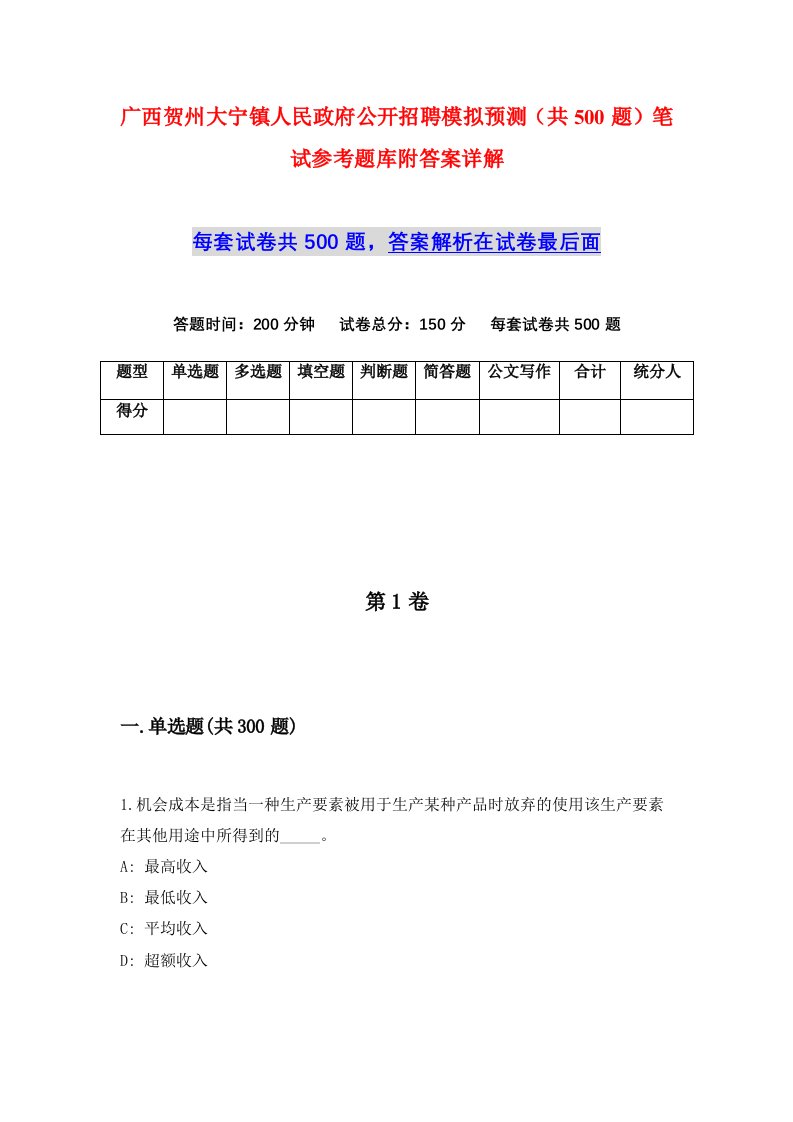 广西贺州大宁镇人民政府公开招聘模拟预测（共500题）笔试参考题库附答案详解

每套试卷共500题，答案解析在试卷最后面

答题时间：200分钟　试卷总分：150分　每套试卷共500题

| 题型 | 单选题 | 多选题 | 填空题 | 判断题 | 简答题 | 公文写作 | 合计 | 统分人 |
|---|---|---|---|---|---|---|---|---|
| 得分 | | | | | | | | |

第1卷

一.单选题(共300题)

1.机会成本是指当一种生产要素被用于生产某种产品时放弃的使用该生产要素在其他用途中所得到的_____。

A: 最高收入

B: 最低收入

C: 平均收入

D: 超额收入